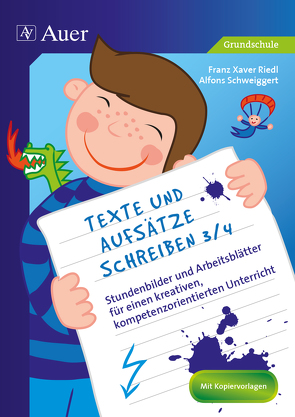 AV Auer

Grundschule

Franz Xaver Riedl
Alfons Schweiggert

TEXTE UND AUFSÄTZE SCHREIBEN 3/4

Stundenbilder und Arbeitsblätter für einen kreativen, kompetenzorientierten Unterricht

Mit Kopiervorlagen